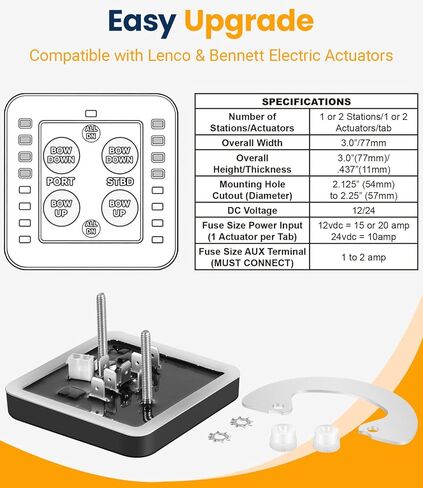 Easy Upgrade

Compatible with Lenco & Bennett Electric Actuators

ALL DN

BOW DOWN

BOW DOWN

PORT

STBD

BOW UP

BOW UP

ALL DN

| SPECIFICATIONS | |
|---|---|
| Number of Stations/Actuators | 1 or 2 Stations/1 or 2 Actuators/tab |
| Overall Width | 3.0"/77mm |
| Overall Height/Thickness | 3.0"(77mm)/ .437"(11mm) |
| Mounting Hole Cutout (Diameter) | 2.125" (54mm) to 2.25" (57mm) |
| DC Voltage | 12/24 |
| Fuse Size Power Input (1 Actuator per Tab) | 12vdc = 15 or 20 amp 24vdc = 10amp |
| Fuse Size AUX Terminal (MUST CONNECT) | 1 to 2 amp |